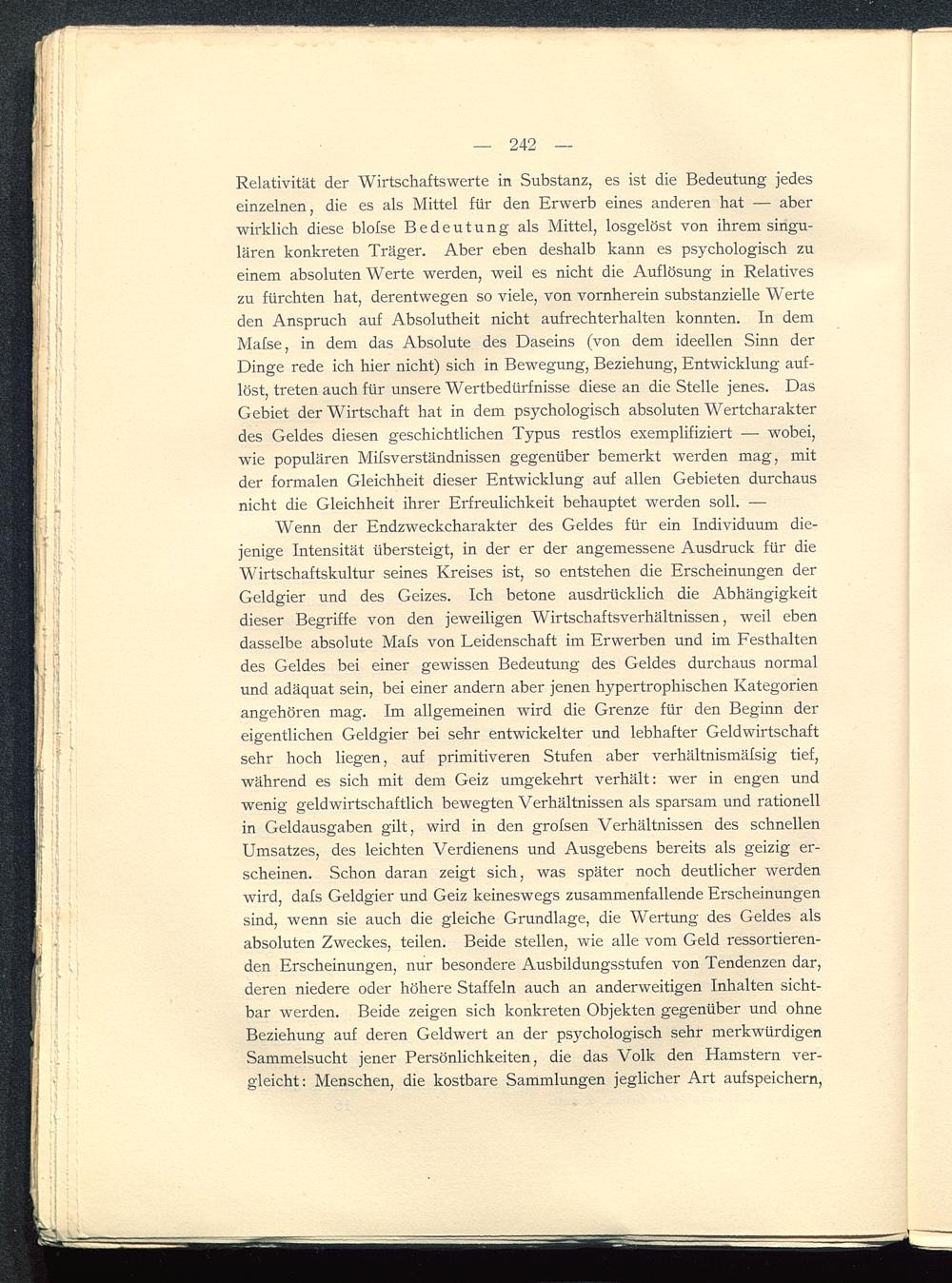 — 242 —

Relativität der Wirtschaftswerte in Substanz, es ist die Bedeutung jedes einzelnen, die es als Mittel für den Erwerb eines anderen hat — aber wirklich diese bloſse Bedeutung als Mittel, losgelöst von ihrem singulären konkreten Träger. Aber eben deshalb kann es psychologisch zu einem absoluten Werte werden, weil es nicht die Auflösung in Relatives zu fürchten hat, derentwegen so viele, von vornherein substanzielle Werte den Anspruch auf Absolutheit nicht aufrechterhalten konnten. In dem Maſse, in dem das Absolute des Daseins (von dem ideellen Sinn der Dinge rede ich hier nicht) sich in Bewegung, Beziehung, Entwicklung auflöst, treten auch für unsere Wertbedürfnisse diese an die Stelle jenes. Das Gebiet der Wirtschaft hat in dem psychologisch absoluten Wertcharakter des Geldes diesen geschichtlichen Typus restlos exemplifiziert — wobei, wie populären Miſsverständnissen gegenüber bemerkt werden mag, mit der formalen Gleichheit dieser Entwicklung auf allen Gebieten durchaus nicht die Gleichheit ihrer Erfreulichkeit behauptet werden soll. —

Wenn der Endzweckcharakter des Geldes für ein Individuum diejenige Intensität übersteigt, in der er der angemessene Ausdruck für die Wirtschaftskultur seines Kreises ist, so entstehen die Erscheinungen der Geldgier und des Geizes. Ich betone ausdrücklich die Abhängigkeit dieser Begriffe von den jeweiligen Wirtschaftsverhältnissen, weil eben dasselbe absolute Maſs von Leidenschaft im Erwerben und im Festhalten des Geldes bei einer gewissen Bedeutung des Geldes durchaus normal und adäquat sein, bei einer andern aber jenen hypertrophischen Kategorien angehören mag. Im allgemeinen wird die Grenze für den Beginn der eigentlichen Geldgier bei sehr entwickelter und lebhafter Geldwirtschaft sehr hoch liegen, auf primitiveren Stufen aber verhältnismäſsig tief, während es sich mit dem Geiz umgekehrt verhält: wer in engen und wenig geldwirtschaftlich bewegten Verhältnissen als sparsam und rationell in Geldausgaben gilt, wird in den groſsen Verhältnissen des schnellen Umsatzes, des leichten Verdienens und Ausgebens bereits als geizig erscheinen. Schon daran zeigt sich, was später noch deutlicher werden wird, daſs Geldgier und Geiz keineswegs zusammenfallende Erscheinungen sind, wenn sie auch die gleiche Grundlage, die Wertung des Geldes als absoluten Zweckes, teilen. Beide stellen, wie alle vom Geld ressortierenden Erscheinungen, nur besondere Ausbildungsstufen von Tendenzen dar, deren niedere oder höhere Staffeln auch an anderweitigen Inhalten sichtbar werden. Beide zeigen sich konkreten Objekten gegenüber und ohne Beziehung auf deren Geldwert an der psychologisch sehr merkwürdigen Sammelsucht jener Persönlichkeiten, die das Volk den Hamstern vergleicht: Menschen, die kostbare Sammlungen jeglicher Art aufspeichern,